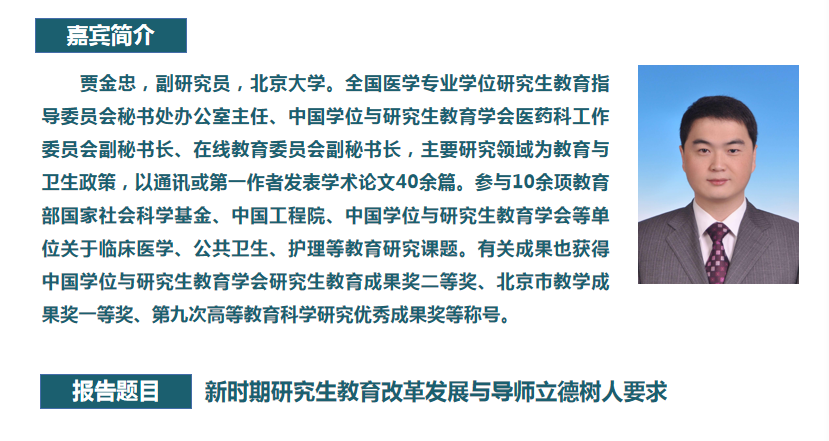 嘉宾简介

贾金忠，副研究员，北京大学。全国医学专业学位研究生教育指导委员会秘书处办公室主任、中国学位与研究生教育学会医药科工作委员会副秘书长、在线教育委员会副秘书长，主要研究领域为教育与卫生政策，以通讯或第一作者发表学术论文40余篇。参与10余项教育部国家社会科学基金、中国工程院、中国学位与研究生教育学会等单位关于临床医学、公共卫生、护理等教育研究课题。有关成果也获得中国学位与研究生教育学会研究生教育成果奖二等奖、北京市教学成果奖一等奖、第九次高等教育科学研究优秀成果奖等称号。

报告题目 新时期研究生教育改革发展与导师立德树人要求